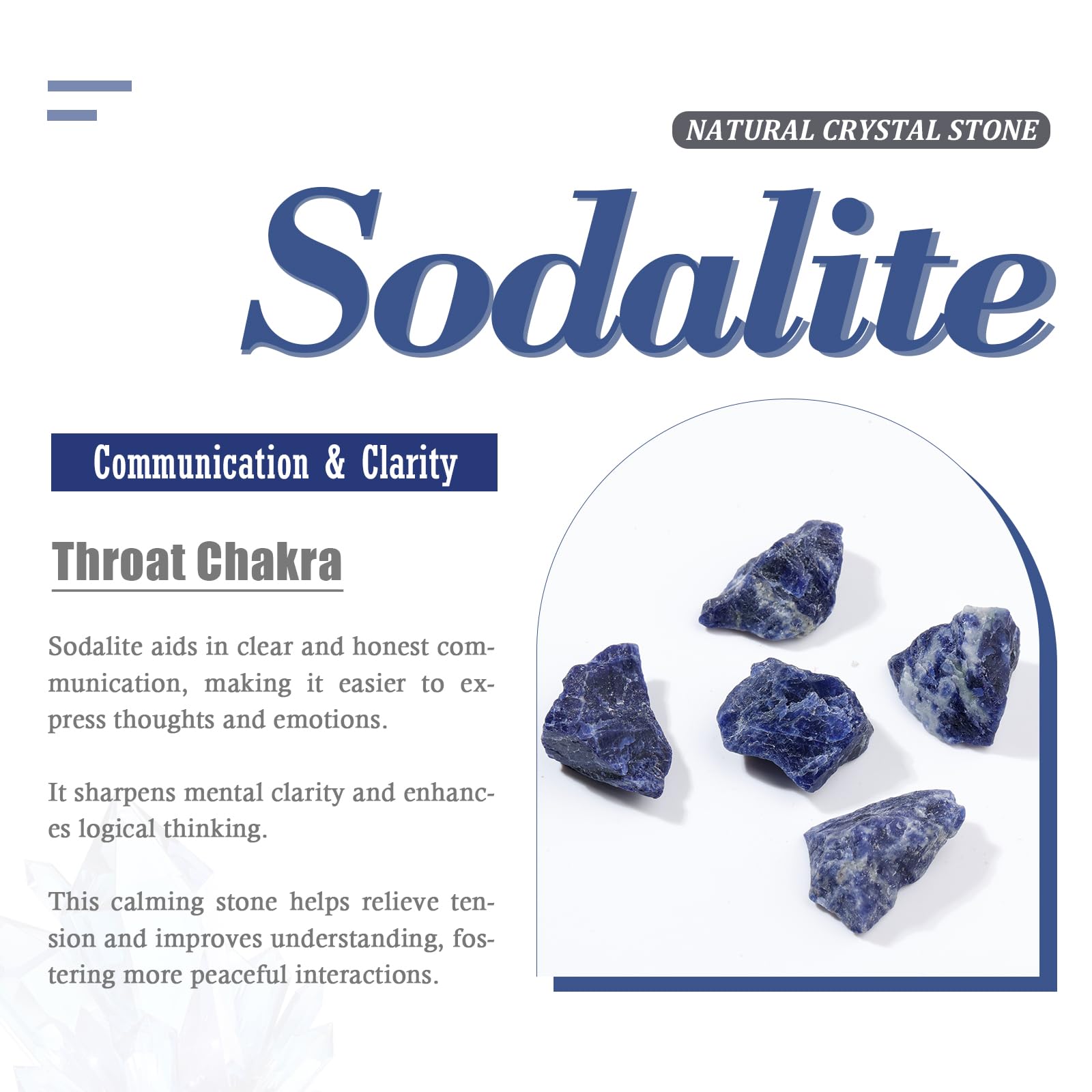 NATURAL CRYSTAL STONE

Sodalite

Communication & Clarity

Throat Chakra

Sodalite aids in clear and honest communication, making it easier to express thoughts and emotions.

It sharpens mental clarity and enhances logical thinking.

This calming stone helps relieve tension and improves understanding, fostering more peaceful interactions.